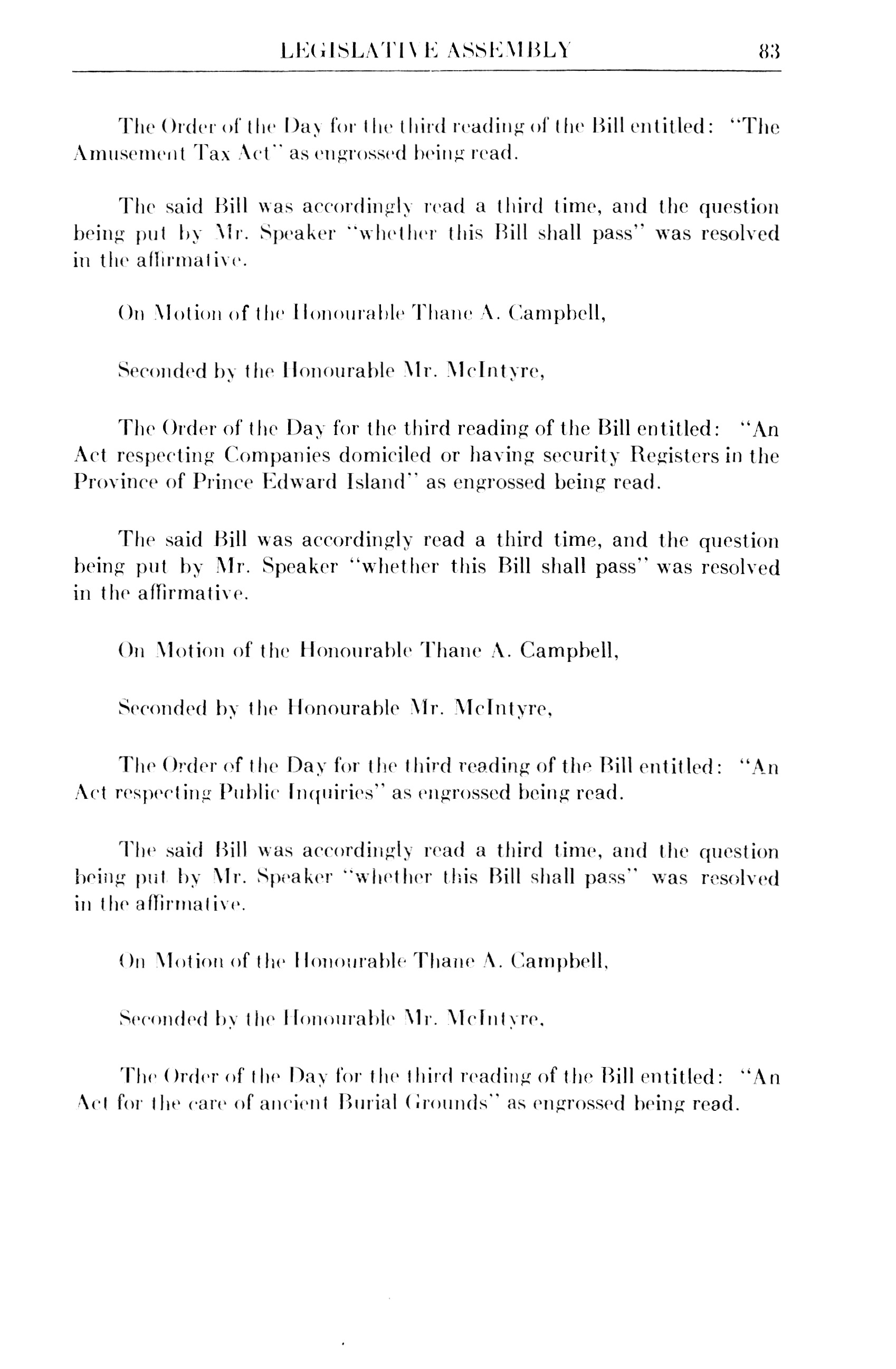 LEGISLATIVE ASSEMBLY 83

The Order of the Day for the third reading of the Bill entitled: "The Amusement Tax Act" as engrossed being read.

The said Bill was accordingly read a third time, and the question being put by Mr. Speaker "whether this Bill shall pass" was resolved in the affirmative.

On Motion of the Honourable Thane A. Campbell,

Seconded by the Honourable Mr. McIntyre,

The Order of the Day for the third reading of the Bill entitled: "An Act respecting Companies domiciled or having security Registers in the Province of Prince Edward Island" as engrossed being read.

The said Bill was accordingly read a third time, and the question being put by Mr. Speaker "whether this Bill shall pass" was resolved in the affirmative.

On Motion of the Honourable Thane A. Campbell,

Seconded by the Honourable Mr. McIntyre,

The Order of the Day for the third reading of the Bill entitled: "An Act respecting Public Inquiries" as engrossed being read.

The said Bill was accordingly read a third time, and the question being put by Mr. Speaker "whether this Bill shall pass" was resolved in the affirmative.

On Motion of the Honourable Thane A. Campbell,

Seconded by the Honourable Mr. McIntyre,

The Order of the Day for the third reading of the Bill entitled: "An Act for the care of ancient Burial Grounds" as engrossed being read.